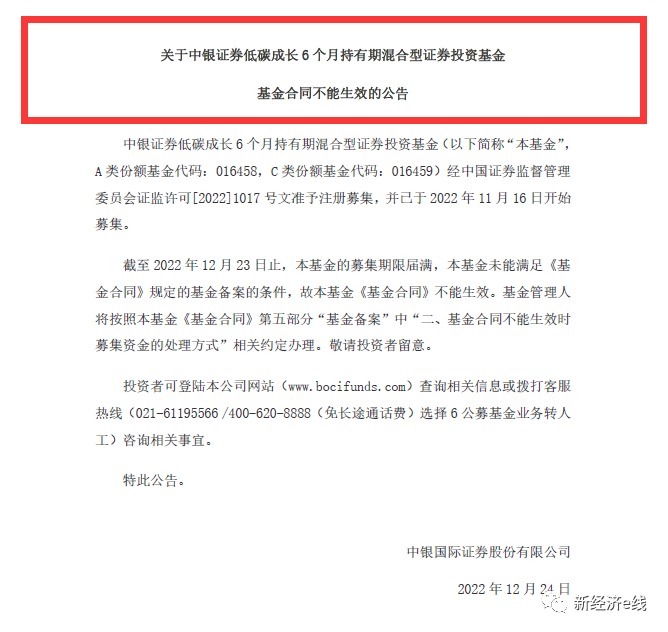 关于中银证券低碳成长 6 个月持有期混合型证券投资基金

基金合同不能生效的公告

中银证券低碳成长 6 个月持有期混合型证券投资基金（以下简称“本基金”，A 类份额基金代码：016458，C 类份额基金代码：016459）经中国证券监督管理委员会证监许可[2022]1017 号文准予注册募集，并已于 2022 年 11 月 16 日开始募集。

截至 2022 年 12 月 23 日止，本基金的募集期限届满，本基金未能满足《基金合同》规定的基金备案的条件，故本基金《基金合同》不能生效。基金管理人将按照本基金《基金合同》第五部分“基金备案”中“二、基金合同不能生效时募集资金的处理方式”相关约定办理。敬请投资者留意。

投资者可登陆本公司网站（www.bocifunds.com）查询相关信息或拨打客服热线（021-61195566 /400-620-8888（免长途通话费）选择 6 公募基金业务转人工）咨询相关事宜。

特此公告。

中银国际证券股份有限公司

2022 年 12 月 24 日

新经济e线